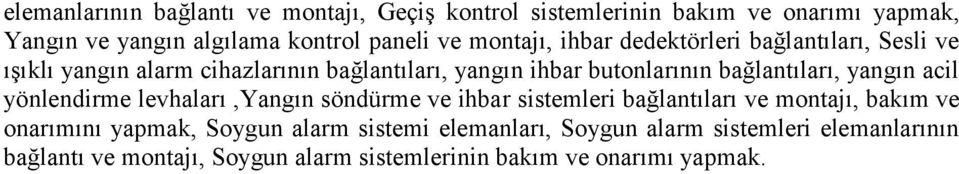 elemanlarının bağlantı ve montajı, Geçiş kontrol sistemlerinin bakım ve onarımı yapmak, Yangın ve yangın algılama kontrol paneli ve montajı, ihbar dedektörleri bağlantıları, Sesli ve ışıklı yangın alarm cihazlarının bağlantıları, yangın ihbar butonlarının bağlantıları, yangın acil yönlendirme levhaları ,Yangın söndürme ve ihbar sistemleri bağlantıları ve montajı, bakım ve onarımını yapmak, Soygun alarm sistemi elemanları, Soygun alarm sistemleri elemanlarının bağlantı ve montajı, Soygun alarm sistemlerinin bakım ve onarımı yapmak.